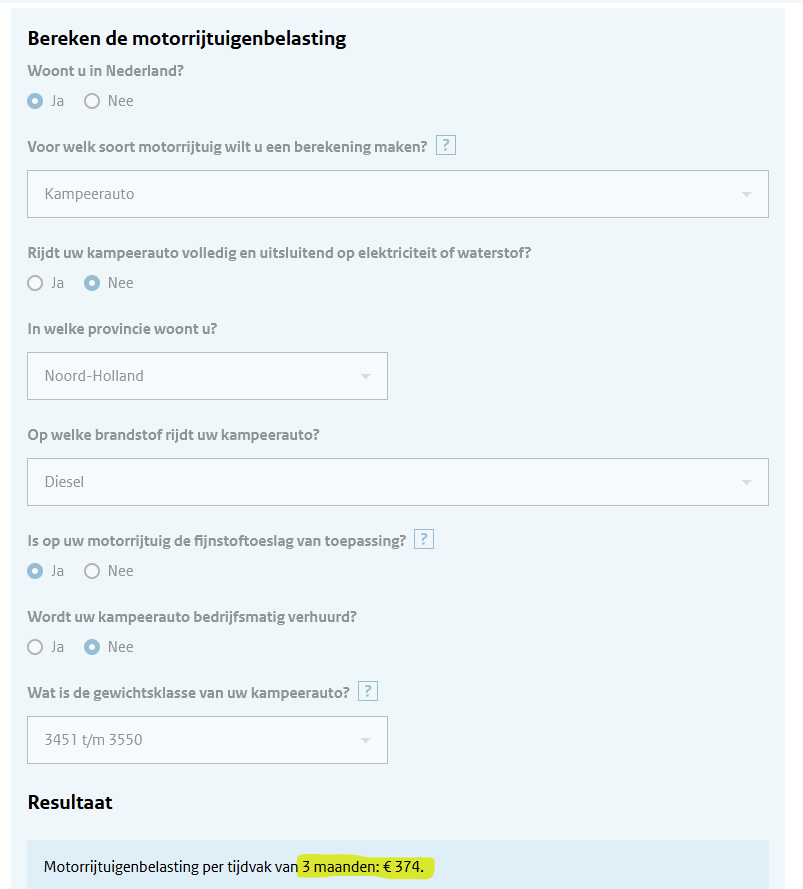 Bereken de motorrijtuigenbelasting

Woont u in Nederland?

Ja Nee

Voor welk soort motorrijtuig wilt u een berekening maken? ?

Kampeerauto

Rijdt uw kampeerauto volledig en uitsluitend op elektriciteit of waterstof?

Ja Nee

In welke provincie woont u?

Noord-Holland

Op welke brandstof rijdt uw kampeerauto?

Diesel

Is op uw motorrijtuig de fijnstoftoeslag van toepassing? ?

Ja Nee

Wordt uw kampeerauto bedrijfsmatig verhuurd?

Ja Nee

Wat is de gewichtsklasse van uw kampeerauto? ?

3451 t/m 3550

Resultaat

Motorrijtuigenbelasting per tijdvak van 3 maanden: € 374.